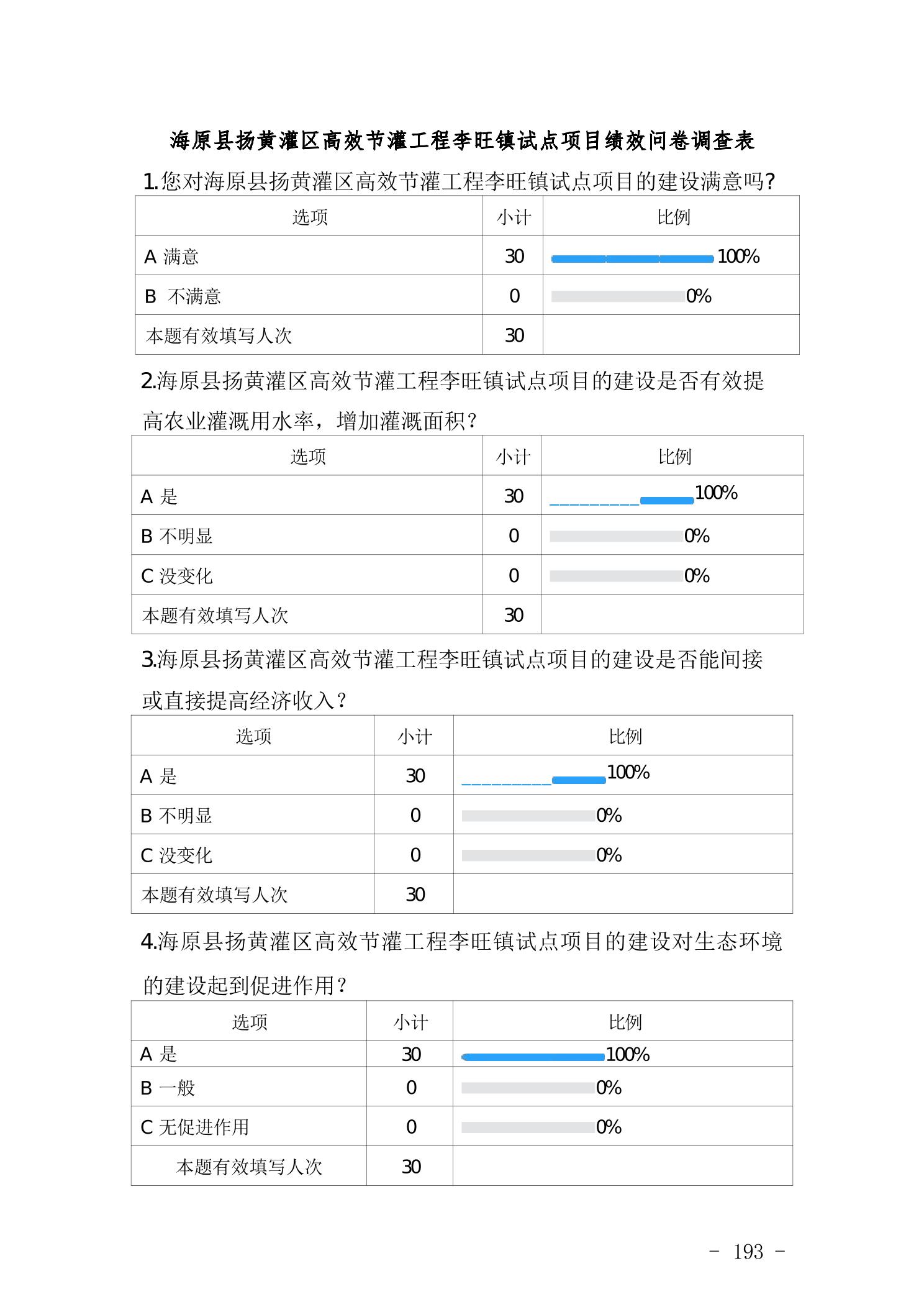 海原县扬黄灌区高效节灌工程李旺镇试点项目绩效问卷调查表

1.您对海原县扬黄灌区高效节灌工程李旺镇试点项目的建设满意吗?

| 选项 | 小计 | 比例 |
|---|---|---|
| A 满意 | 30 | 100% |
| B 不满意 | 0 | 0% |
| 本题有效填写人次 | 30 | |

2.海原县扬黄灌区高效节灌工程李旺镇试点项目的建设是否有效提高农业灌溉用水率，增加灌溉面积？

| 选项 | 小计 | 比例 |
|---|---|---|
| A 是 | 30 | 100% |
| B 不明显 | 0 | 0% |
| C 没变化 | 0 | 0% |
| 本题有效填写人次 | 30 | |

3.海原县扬黄灌区高效节灌工程李旺镇试点项目的建设是否能间接或直接提高经济收入？

| 选项 | 小计 | 比例 |
|---|---|---|
| A 是 | 30 | 100% |
| B 不明显 | 0 | 0% |
| C 没变化 | 0 | 0% |
| 本题有效填写人次 | 30 | |

4.海原县扬黄灌区高效节灌工程李旺镇试点项目的建设对生态环境的建设起到促进作用？

| 选项 | 小计 | 比例 |
|---|---|---|
| A 是 | 30 | 100% |
| B 一般 | 0 | 0% |
| C 无促进作用 | 0 | 0% |
| 本题有效填写人次 | 30 | |

- 193 -